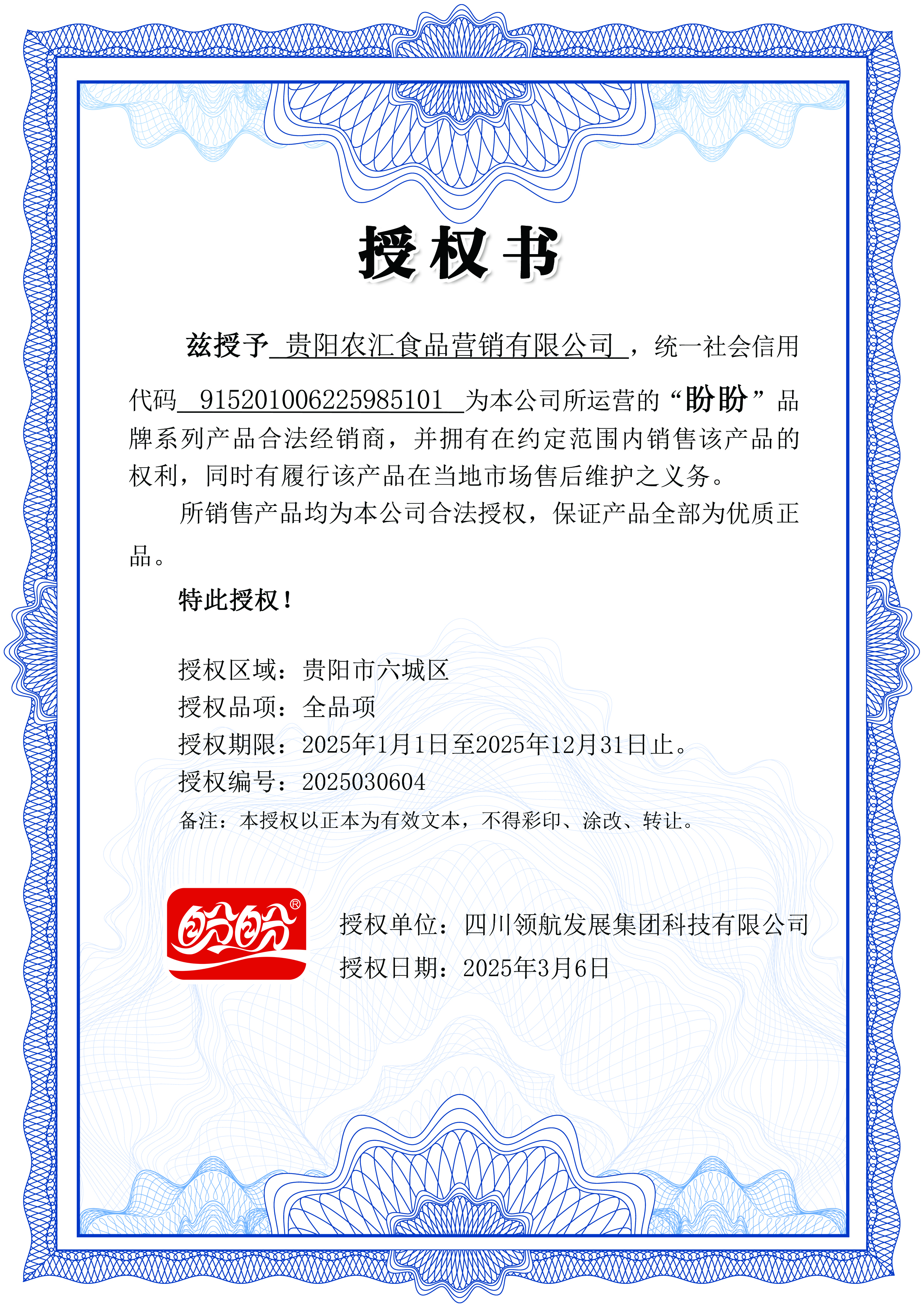 授权书

兹授予 贵阳农汇食品营销有限公司 ，统一社会信用代码 915201006225985101 为本公司所运营的“盼盼”品牌系列产品合法经销商，并拥有在约定范围内销售该产品的权利，同时有履行该产品在当地市场售后维护之义务。

所销售产品均为本公司合法授权，保证产品全部为优质正品。

特此授权！

授权区域：贵阳市六城区
授权品项：全品项
授权期限：2025年1月1日至2025年12月31日止。
授权编号：2025030604
备注：本授权以正本为有效文本，不得彩印、涂改、转让。

盼盼®

授权单位：四川领航发展集团科技有限公司
授权日期：2025年3月6日